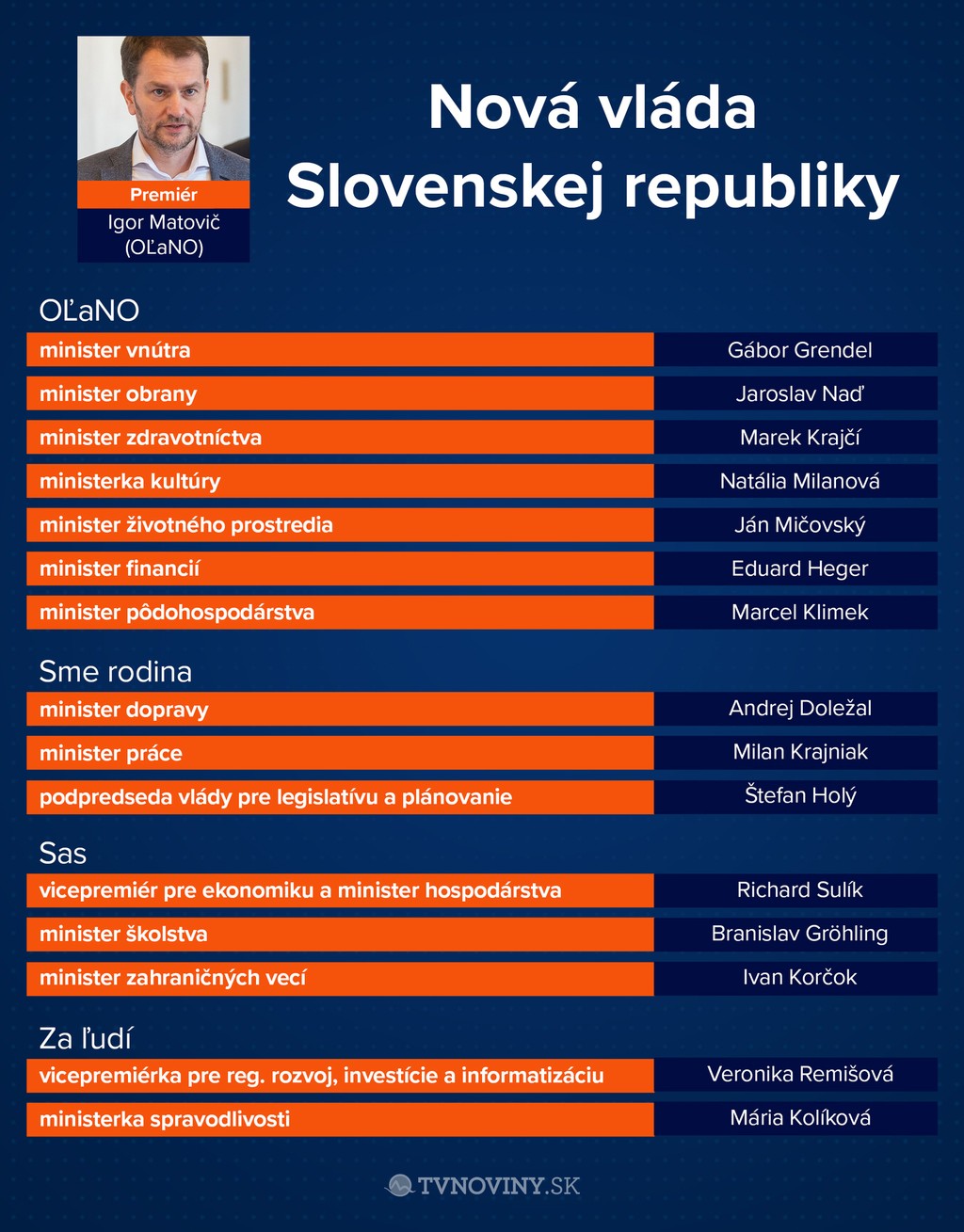 Premiér
Igor Matovič
(OĽaNO)

Nová vláda
Slovenskej republiky

OĽaNO

| | |
|---|---|
| minister vnútra | Gábor Grendel |
| minister obrany | Jaroslav Naď |
| minister zdravotníctva | Marek Krajčí |
| ministerka kultúry | Natália Milanová |
| minister životného prostredia | Ján Mičovský |
| minister financií | Eduard Heger |
| minister pôdohospodárstva | Marcel Klimek |

Sme rodina

| | |
|---|---|
| minister dopravy | Andrej Doležal |
| minister práce | Milan Krajniak |
| podpredseda vlády pre legislatívu a plánovanie | Štefan Holý |

Sas

| | |
|---|---|
| vicepremiér pre ekonomiku a minister hospodárstva | Richard Sulík |
| minister školstva | Branislav Gröhling |
| minister zahraničných vecí | Ivan Korčok |

Za ľudí

| | |
|---|---|
| vicepremiérka pre reg. rozvoj, investície a informatizáciu | Veronika Remišová |
| ministerka spravodlivosti | Mária Kolíková |

TVNOVINY.SK